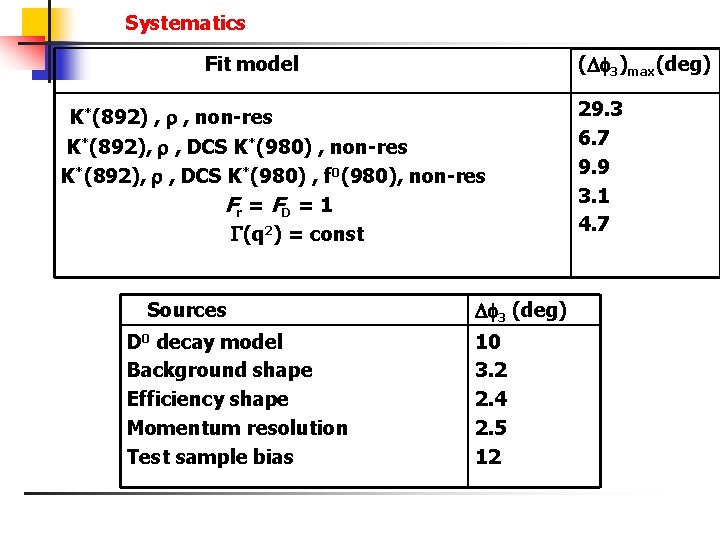 Systematics

| Fit model | $(\Delta\phi_3)_{max}$(deg) |
|---|---|
| $K^*(892)$ , $\rho$ , non-res | 29.3 |
| $K^*(892)$, $\rho$ , DCS $K^*(980)$ , non-res | 6.7 |
| $K^*(892)$, $\rho$ , DCS $K^*(980)$ , $f^0(980)$, non-res | 9.9 |
| $F_r = F_D = 1$ | 3.1 |
| $\Gamma(q^2)$ = const | 4.7 |

| Sources | $\Delta\phi_3$ (deg) |
|---|---|
| $D^0$ decay model | 10 |
| Background shape | 3.2 |
| Efficiency shape | 2.4 |
| Momentum resolution | 2.5 |
| Test sample bias | 12 |